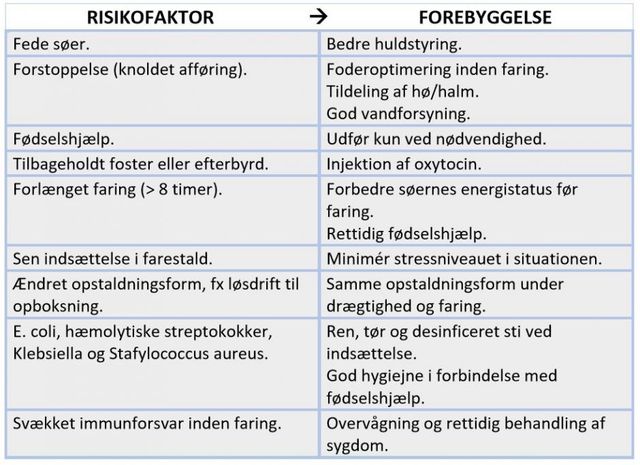 | RISIKOFAKTOR → | FOREBYGGELSE |
|---|---|
| Fede søer. | Bedre huldstyring. |
| Forstoppelse (knoldet afføring). | Foderoptimering inden faring. Tildeling af hø/halm. God vandforsyning. |
| Fødselshjælp. | Udfør kun ved nødvendighed. |
| Tilbageholdt foster eller efterbyrd. | Injektion af oxytocin. |
| Forlænget faring (> 8 timer). | Forbedre søernes energistatus før faring. Rettidig fødselshjælp. |
| Sen indsættelse i farestald. | Minimér stressniveauet i situationen. |
| Ændret opstaldningsform, fx løsdrift til opboksning. | Samme opstaldningsform under drægtighed og faring. |
| E. coli, hæmolytiske streptokokker, Klebsiella og Stafylococcus aureus. | Ren, tør og desinficeret sti ved indsættelse. God hygiejne i forbindelse med fødselshjælp. |
| Svækket immunforsvar inden faring. | Overvågning og rettidig behandling af sygdom. |